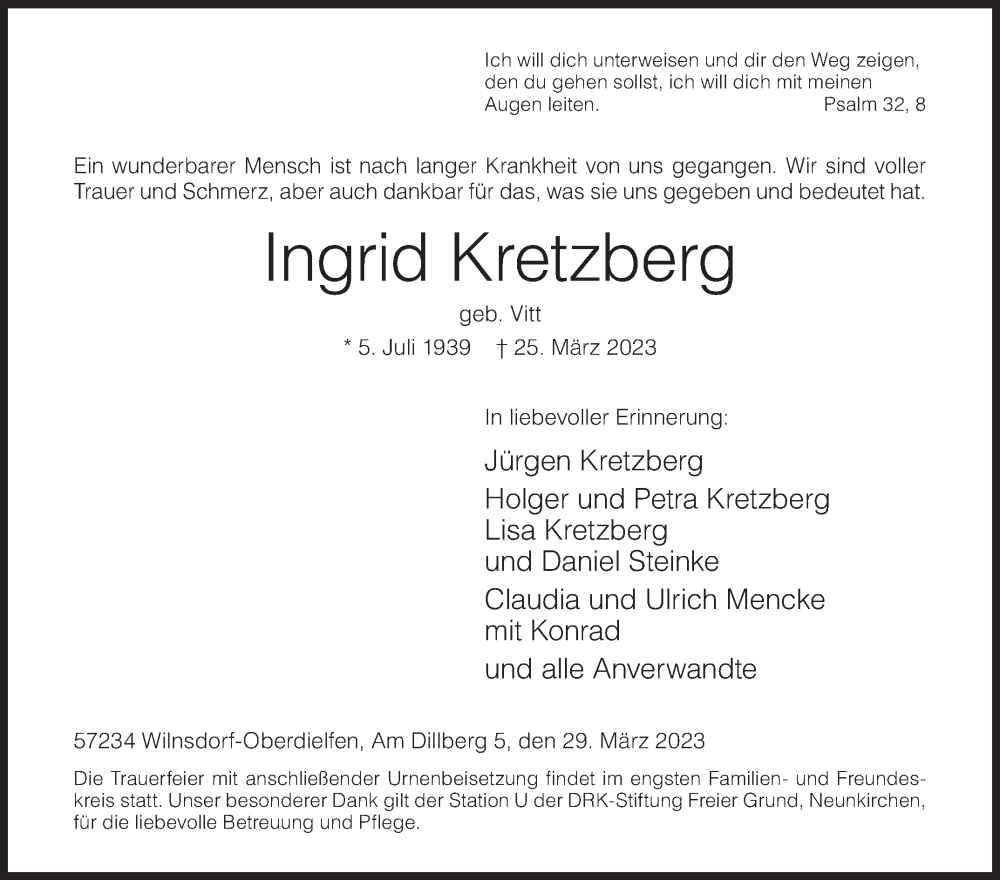 Ich will dich unterweisen und dir den Weg zeigen, den du gehen sollst, ich will dich mit meinen Augen leiten. Psalm 32, 8

Ein wunderbarer Mensch ist nach langer Krankheit von uns gegangen. Wir sind voller Trauer und Schmerz, aber auch dankbar für das, was sie uns gegeben und bedeutet hat.

Ingrid Kretzberg

geb. Vitt

* 5. Juli 1939 † 25. März 2023

In liebevoller Erinnerung:

Jürgen Kretzberg

Holger und Petra Kretzberg
Lisa Kretzberg
und Daniel Steinke

Claudia und Ulrich Mencke
mit Konrad

und alle Anverwandte

57234 Wilnsdorf-Oberdielfen, Am Dillberg 5, den 29. März 2023

Die Trauerfeier mit anschließender Urnenbeisetzung findet im engsten Familien- und Freundeskreis statt. Unser besonderer Dank gilt der Station U der DRK-Stiftung Freier Grund, Neunkirchen, für die liebevolle Betreuung und Pflege.